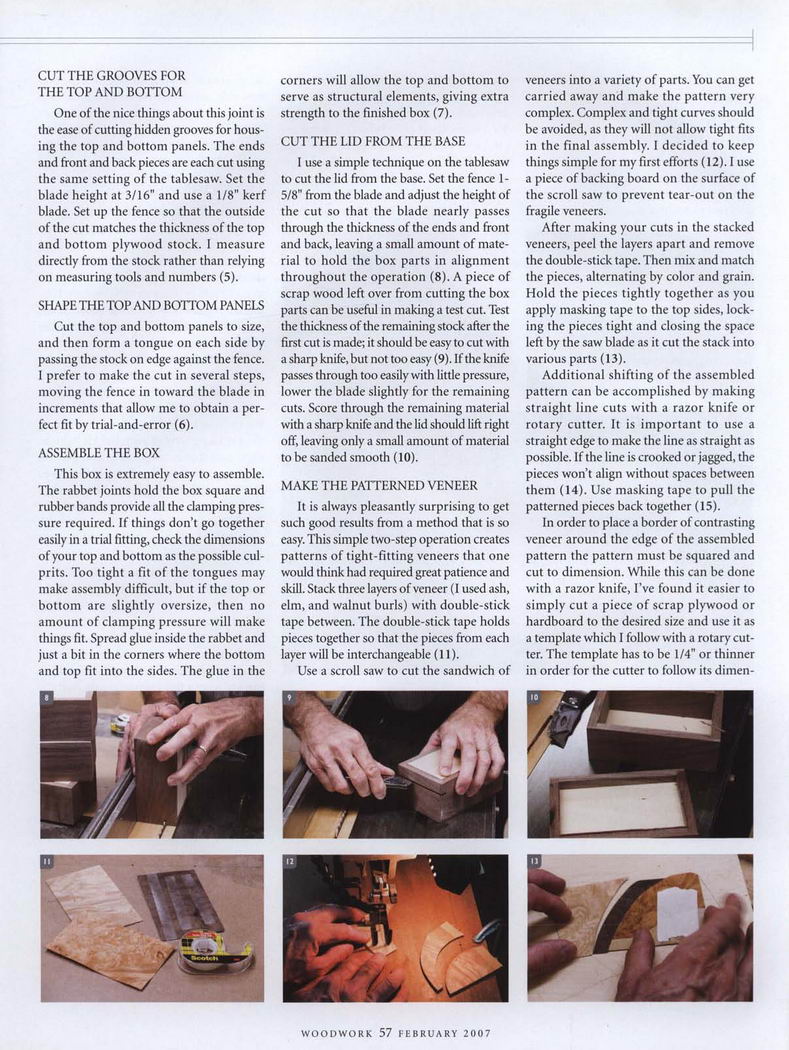 CUT THE GROOVES FOR THE TOP AND BOTTOM

One of the nice things about this joint is the ease of cutting hidden grooves for housing the top and bottom panels. The ends and front and back pieces are each cut using the same setting of the tablesaw. Set the blade height at 3/16" and use a 1/8" kerf blade. Set up the fence so that the outside of the cut matches the thickness of the top and bottom plywood stock. I measure directly from the stock rather than relying on measuring tools and numbers (5).

SHAPE THE TOP AND BOTTOM PANELS

Cut the top and bottom panels to size, and then form a tongue on each side by passing the stock on edge against the fence. I prefer to make the cut in several steps, moving the fence in toward the blade in increments that allow me to obtain a perfect fit by trial-and-error (6).

ASSEMBLE THE BOX

This box is extremely easy to assemble. The rabbet joints hold the box square and rubber bands provide all the clamping pressure required. If things don't go together easily in a trial fitting, check the dimensions of your top and bottom as the possible culprits. Too tight a fit of the tongues may make assembly difficult, but if the top or bottom are slightly oversize, then no amount of clamping pressure will make things fit. Spread glue inside the rabbet and just a bit in the corners where the bottom and top fit into the sides. The glue in the corners will allow the top and bottom to serve as structural elements, giving extra strength to the finished box (7).

CUT THE LID FROM THE BASE

I use a simple technique on the tablesaw to cut the lid from the base. Set the fence 1-5/8" from the blade and adjust the height of the cut so that the blade nearly passes through the thickness of the ends and front and back, leaving a small amount of material to hold the box parts in alignment throughout the operation (8). A piece of scrap wood left over from cutting the box parts can be useful in making a test cut. Test the thickness of the remaining stock after the first cut is made; it should be easy to cut with a sharp knife, but not too easy (9). If the knife passes through too easily with little pressure, lower the blade slightly for the remaining cuts. Score through the remaining material with a sharp knife and the lid should lift right off, leaving only a small amount of material to be sanded smooth (10).

MAKE THE PATTERNED VENEER

It is always pleasantly surprising to get such good results from a method that is so easy. This simple two-step operation creates patterns of tight-fitting veneers that one would think had required great patience and skill. Stack three layers of veneer (I used ash, elm, and walnut burls) with double-stick tape between. The double-stick tape holds pieces together so that the pieces from each layer will be interchangeable (11).

Use a scroll saw to cut the sandwich of veneers into a variety of parts. You can get carried away and make the pattern very complex. Complex and tight curves should be avoided, as they will not allow tight fits in the final assembly. I decided to keep things simple for my first efforts (12). I use a piece of backing board on the surface of the scroll saw to prevent tear-out on the fragile veneers.

After making your cuts in the stacked veneers, peel the layers apart and remove the double-stick tape. Then mix and match the pieces, alternating by color and grain. Hold the pieces tightly together as you apply masking tape to the top sides, locking the pieces tight and closing the space left by the saw blade as it cut the stack into various parts (13).

Additional shifting of the assembled pattern can be accomplished by making straight line cuts with a razor knife or rotary cutter. It is important to use a straight edge to make the line as straight as possible. If the line is crooked or jagged, the pieces won't align without spaces between them (14). Use masking tape to pull the patterned pieces back together (15).

In order to place a border of contrasting veneer around the edge of the assembled pattern the pattern must be squared and cut to dimension. While this can be done with a razor knife, I've found it easier to simply cut a piece of scrap plywood or hardboard to the desired size and use it as a template which I follow with a rotary cutter. The template has to be 1/4" or thinner in order for the cutter to follow its dimen-

8

9

10

11

Scotch

12

13

WOODWORK 57 FEBRUARY 2007